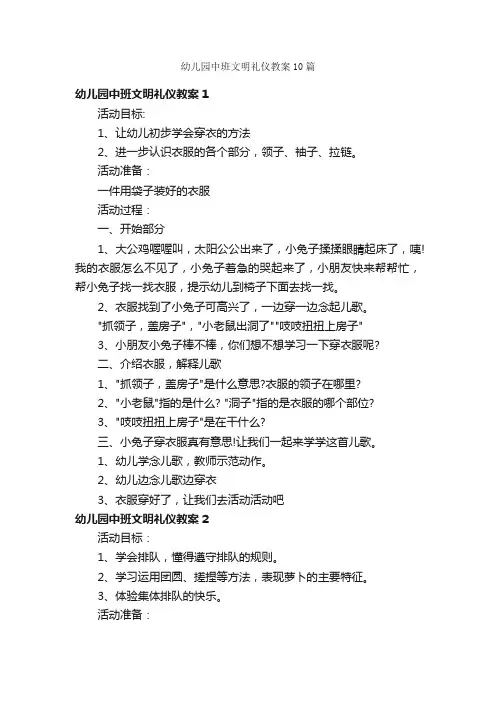 幼儿园中班文明礼仪教案10篇

幼儿园中班文明礼仪教案1

活动目标:

1、让幼儿初步学会穿衣的方法

2、进一步认识衣服的各个部分，领子、袖子、拉链。

活动准备：

一件用袋子装好的衣服

活动过程：

一、开始部分

1、大公鸡喔喔叫，太阳公公出来了，小兔子揉揉眼睛起床了，咦!我的衣服怎么不见了，小兔子着急的哭起来了，小朋友快来帮帮忙，帮小兔子找一找衣服，提示幼儿到椅子下面去找一找。

2、衣服找到了小兔子可高兴了，一边穿一边念起儿歌。

"抓领子，盖房子"，"小老鼠出洞了""吱吱扭扭上房子"

3、小朋友小兔子棒不棒，你们想不想学习一下穿衣服呢?

二、介绍衣服，解释儿歌

1、"抓领子，盖房子"是什么意思?衣服的领子在哪里?

2、"小老鼠"指的是什么? "洞子"指的是衣服的哪个部位?

3、"吱吱扭扭上房子"是在干什么?

三、小兔子穿衣服真有意思!让我们一起来学学这首儿歌。

1、幼儿学念儿歌，教师示范动作。

2、幼儿边念儿歌边穿衣

3、衣服穿好了，让我们去活动活动吧

幼儿园中班文明礼仪教案2

活动目标：

1、学会排队，懂得遵守排队的规则。

2、学习运用团圆、搓捏等方法，表现萝卜的主要特征。

3、体验集体排队的快乐。

活动准备：